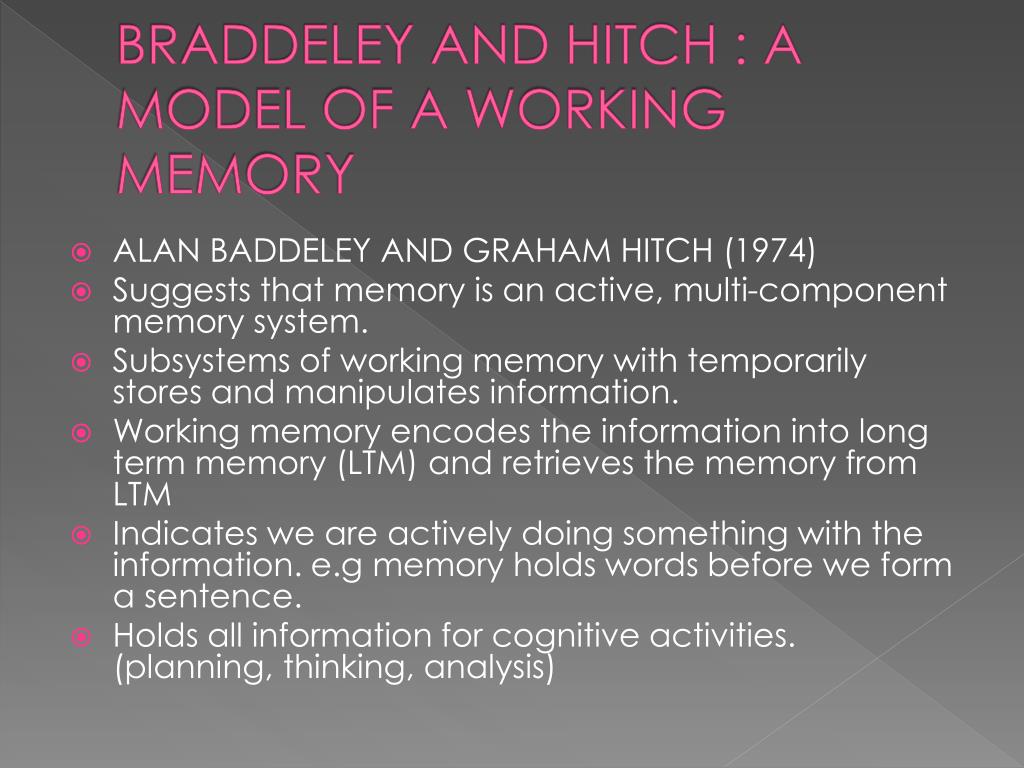 BRADDELEY AND HITCH : A MODEL OF A WORKING MEMORY

ALAN BADDELEY AND GRAHAM HITCH (1974)
Suggests that memory is an active, multi-component memory system.
Subsystems of working memory with temporarily stores and manipulates information.
Working memory encodes the information into long term memory (LTM) and retrieves the memory from LTM
Indicates we are actively doing something with the information. e.g memory holds words before we form a sentence.
Holds all information for cognitive activities. (planning, thinking, analysis)